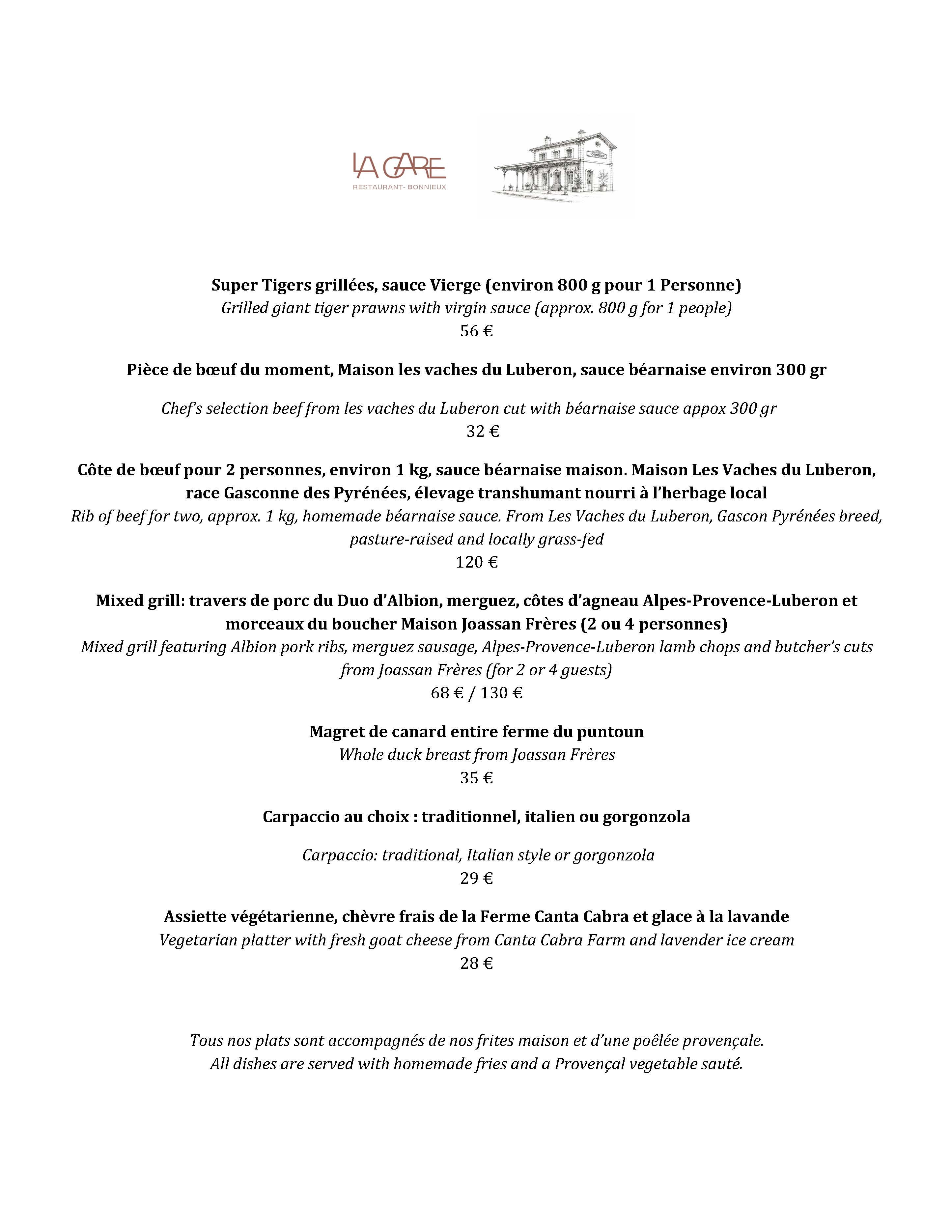 LA GARE
RESTAURANT- BONNIEUX

Super Tigers grillées, sauce Vierge (environ 800 g pour 1 Personne)
Grilled giant tiger prawns with virgin sauce (approx. 800 g for 1 people)
56 €

Pièce de bœuf du moment, Maison les vaches du Luberon, sauce béarnaise environ 300 gr

Chef's selection beef from les vaches du Luberon cut with béarnaise sauce appox 300 gr
32 €

Côte de bœuf pour 2 personnes, environ 1 kg, sauce béarnaise maison. Maison Les Vaches du Luberon, race Gasconne des Pyrénées, élevage transhumant nourri à l'herbage local
Rib of beef for two, approx. 1 kg, homemade béarnaise sauce. From Les Vaches du Luberon, Gascon Pyrénées breed, pasture-raised and locally grass-fed
120 €

Mixed grill: travers de porc du Duo d'Albion, merguez, côtes d'agneau Alpes-Provence-Luberon et morceaux du boucher Maison Joassan Frères (2 ou 4 personnes)
Mixed grill featuring Albion pork ribs, merguez sausage, Alpes-Provence-Luberon lamb chops and butcher's cuts from Joassan Frères (for 2 or 4 guests)
68 € / 130 €

Magret de canard entire ferme du puntoun
Whole duck breast from Joassan Frères
35 €

Carpaccio au choix : traditionnel, italien ou gorgonzola

Carpaccio: traditional, Italian style or gorgonzola
29 €

Assiette végétarienne, chèvre frais de la Ferme Canta Cabra et glace à la lavande
Vegetarian platter with fresh goat cheese from Canta Cabra Farm and lavender ice cream
28 €

Tous nos plats sont accompagnés de nos frites maison et d'une poêlée provençale.
All dishes are served with homemade fries and a Provençal vegetable sauté.